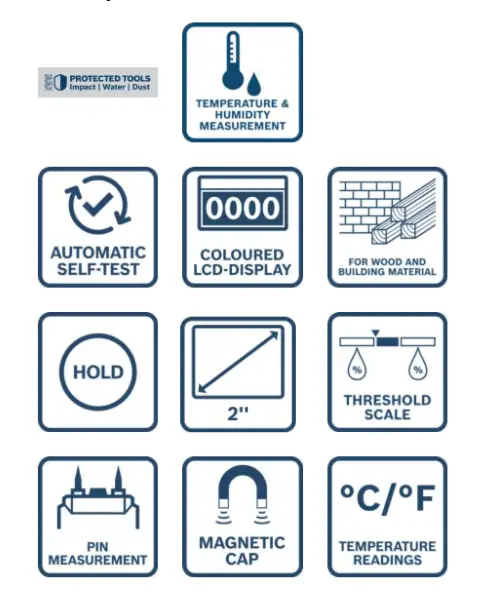 PROTECTED TOOLS
Impact | Water | Dust

TEMPERATURE & HUMIDITY MEASUREMENT

AUTOMATIC SELF-TEST

0000

COLOURED LCD-DISPLAY

FOR WOOD AND BUILDING MATERIAL

HOLD

2''

%

%

THRESHOLD SCALE

PIN MEASUREMENT

MAGNETIC CAP

°C/°F

TEMPERATURE READINGS